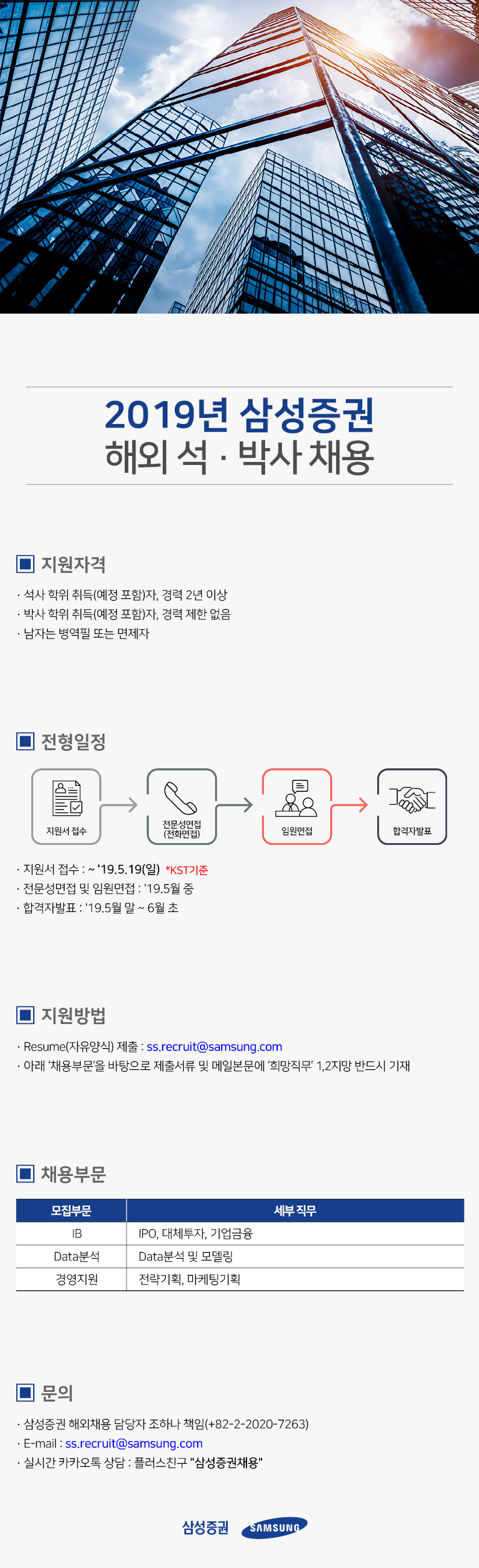 2019년 삼성증권
해외 석 · 박사 채용

지원자격

· 석사 학위 취득(예정 포함)자, 경력 2년 이상
· 박사 학위 취득(예정 포함)자, 경력 제한 없음
· 남자는 병역필 또는 면제자

전형일정

지원서 접수
전문성면접 (전화면접)
임원면접
합격자발표

· 지원서 접수 : ~ '19.5.19(일) *KST기준
· 전문성면접 및 임원면접 : '19.5월 중
· 합격자발표 : '19.5월 말 ~ 6월 초

지원방법

· Resume(자유양식) 제출 : ss.recruit@samsung.com
· 아래 '채용부문'을 바탕으로 제출서류 및 메일본문에 '희망직무' 1,2지망 반드시 기재

채용부문

| 모집부문 | 세부 직무 |
|---|---|
| IB | IPO, 대체투자, 기업금융 |
| Data분석 | Data분석 및 모델링 |
| 경영지원 | 전략기획, 마케팅기획 |

문의

· 삼성증권 해외채용 담당자 조하나 책임(+82-2-2020-7263)
· E-mail : ss.recruit@samsung.com
· 실시간 카카오톡 상담 : 플러스친구 "삼성증권채용"

삼성증권 SAMSUNG